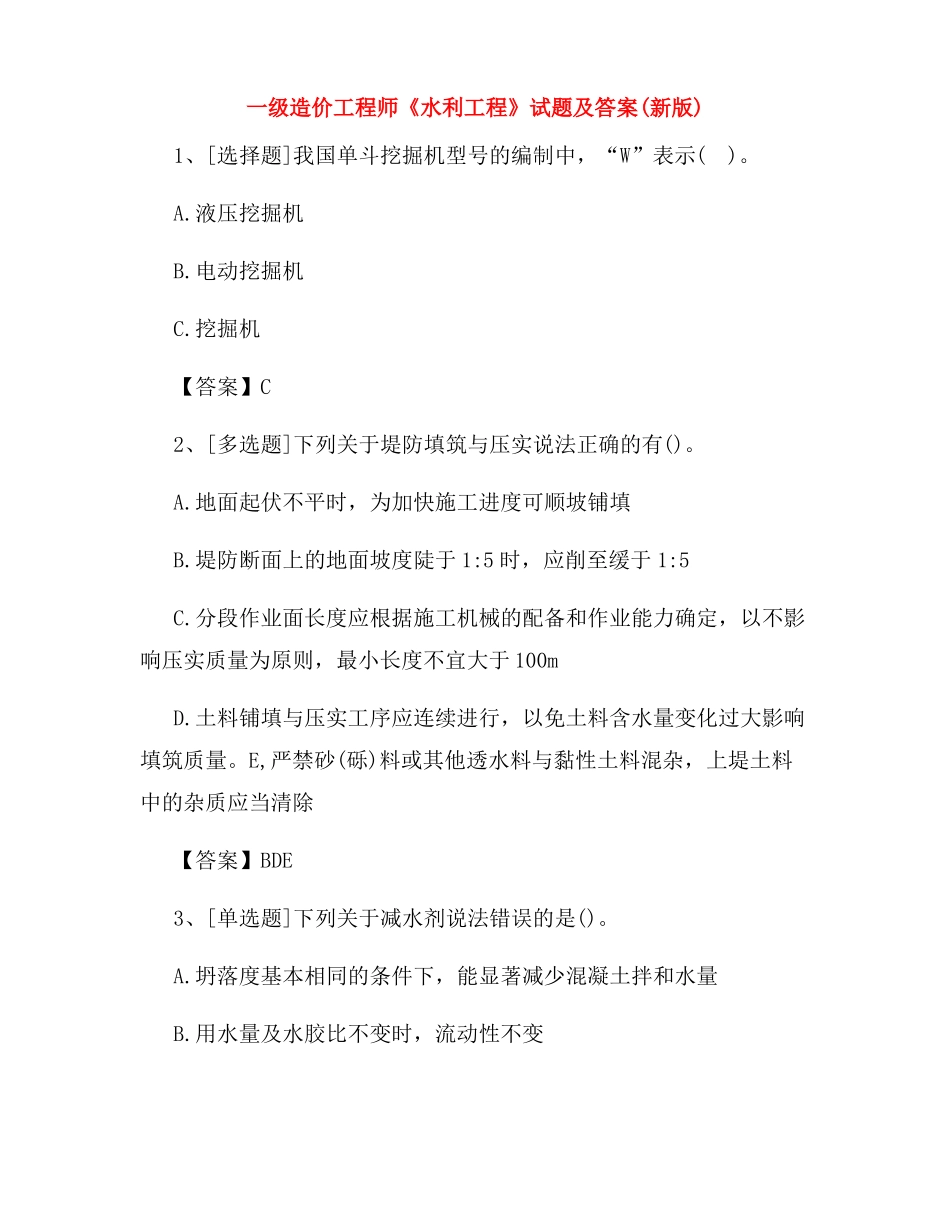 一级造价工程师《水利工程》试题及答案(新版)

1、[选择题]我国单斗挖掘机型号的编制中，“W”表示(　)。

A.液压挖掘机

B.电动挖掘机

C.挖掘机

【答案】C

2、[多选题]下列关于堤防填筑与压实说法正确的有()。

A.地面起伏不平时，为加快施工进度可顺坡铺填

B.堤防断面上的地面坡度陡于1:5时，应削至缓于1:5

C.分段作业面长度应根据施工机械的配备和作业能力确定，以不影响压实质量为原则，最小长度不宜大于100m

D.土料铺填与压实工序应连续进行，以免土料含水量变化过大影响填筑质量。E,严禁砂(砾)料或其他透水料与黏性土料混杂，上堤土料中的杂质应当清除

【答案】BDE

3、[单选题]下列关于减水剂说法错误的是()。

A.坍落度基本相同的条件下，能显著减少混凝土拌和水量

B.用水量及水胶比不变时，流动性不变